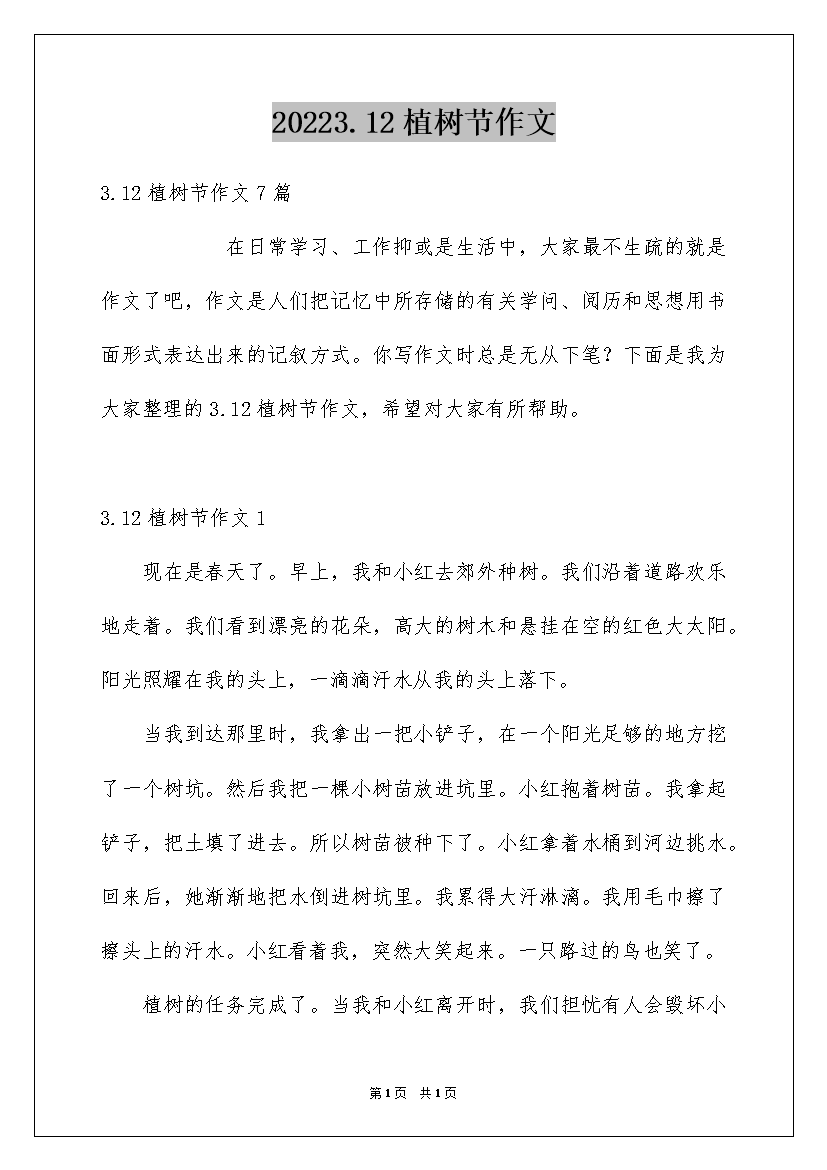 20223.12植树节作文

3.12植树节作文7篇

在日常学习、工作抑或是生活中，大家最不生疏的就是作文了吧，作文是人们把记忆中所存储的有关学问、阅历和思想用书面形式表达出来的记叙方式。你写作文时总是无从下笔？下面是我为大家整理的3.12植树节作文，希望对大家有所帮助。

3.12植树节作文1

现在是春天了。早上，我和小红去郊外种树。我们沿着道路欢乐地走着。我们看到漂亮的花朵，高大的树木和悬挂在空的红色大太阳。阳光照耀在我的头上，一滴滴汗水从我的头上落下。

当我到达那里时，我拿出一把小铲子，在一个阳光足够的地方挖了一个树坑。然后我把一棵小树苗放进坑里。小红抱着树苗。我拿起铲子，把土填了进去。所以树苗被种下了。小红拿着水桶到河边挑水。回来后，她渐渐地把水倒进树坑里。我累得大汗淋漓。我用毛巾擦了擦头上的汗水。小红看着我，突然大笑起来。一只路过的鸟也笑了。

植树的任务完成了。当我和小红离开时，我们担忧有人会毁坏小

第1页 共1页